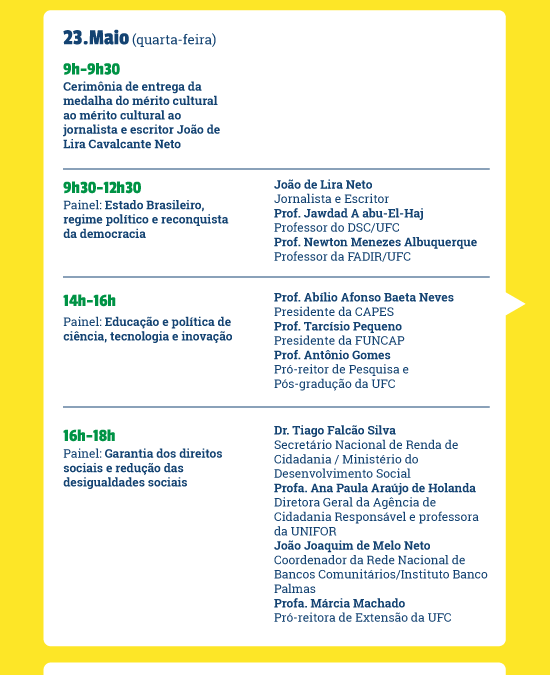 23.Maio (quarta-feira)

9h-9h30
Cerimônia de entrega da medalha do mérito cultural ao mérito cultural ao jornalista e escritor João de Lira Cavalcante Neto

9h30-12h30
Painel: Estado Brasileiro, regime político e reconquista da democracia

João de Lira Neto
Jornalista e Escritor
Prof. Jawdad A abu-El-Haj
Professor do DSC/UFC
Prof. Newton Menezes Albuquerque
Professor da FADIR/UFC

14h-16h
Painel: Educação e política de ciência, tecnologia e inovação

Prof. Abílio Afonso Baeta Neves
Presidente da CAPES
Prof. Tarcísio Pequeno
Presidente da FUNCAP
Prof. Antônio Gomes
Pró-reitor de Pesquisa e Pós-gradução da UFC

16h-18h
Painel: Garantia dos direitos sociais e redução das desigualdades sociais

Dr. Tiago Falcão Silva
Secretário Nacional de Renda de Cidadania / Ministério do Desenvolvimento Social
Profa. Ana Paula Araújo de Holanda
Diretora Geral da Agência de Cidadania Responsável e professora da UNIFOR
João Joaquim de Melo Neto
Coordenador da Rede Nacional de Bancos Comunitários/Instituto Banco Palmas
Profa. Márcia Machado
Pró-reitora de Extensão da UFC